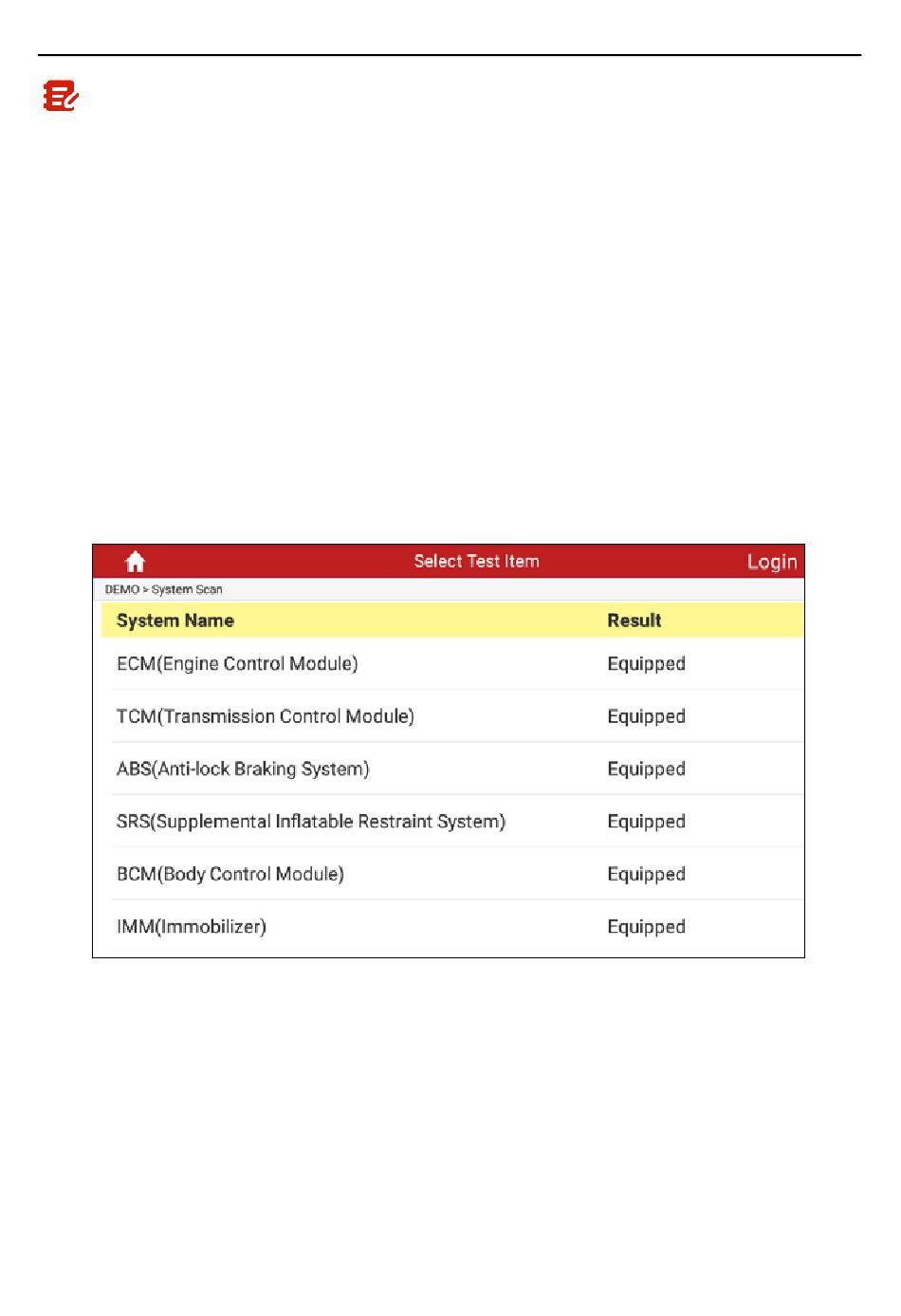 Select Test Item

Login

DEMO > System Scan

| System Name | Result |
|---|---|
| ECM(Engine Control Module) | Equipped |
| TCM(Transmission Control Module) | Equipped |
| ABS(Anti-lock Braking System) | Equipped |
| SRS(Supplemental Inflatable Restraint System) | Equipped |
| BCM(Body Control Module) | Equipped |
| IMM(Immobilizer) | Equipped |